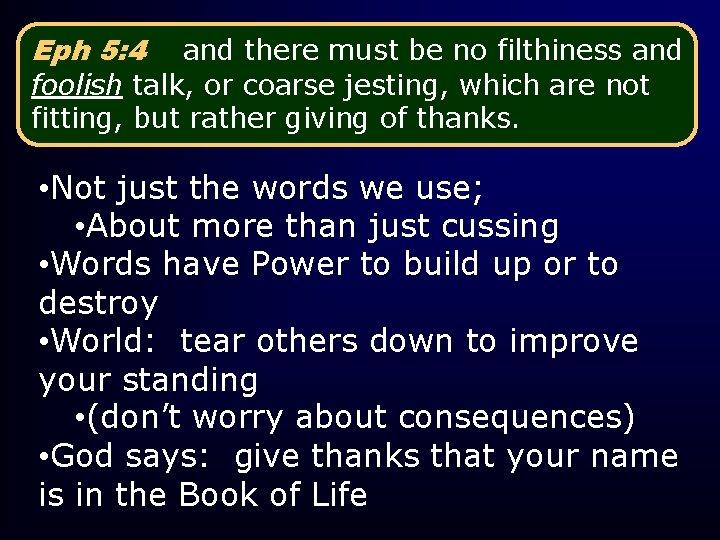 Eph 5:4 and there must be no filthiness and foolish talk, or coarse jesting, which are not fitting, but rather giving of thanks.

•Not just the words we use;
•About more than just cussing
•Words have Power to build up or to destroy
•World: tear others down to improve your standing
•(don't worry about consequences)
•God says: give thanks that your name is in the Book of Life